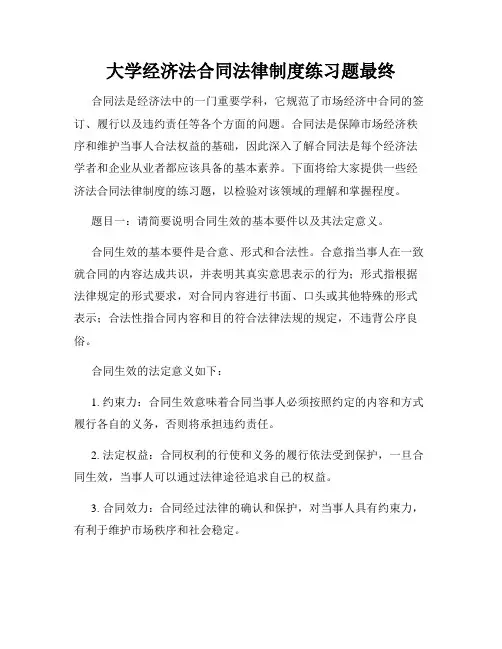 大学经济法合同法律制度练习题最终

合同法是经济法中的一门重要学科，它规范了市场经济中合同的签订、履行以及违约责任等各个方面的问题。合同法是保障市场经济秩序和维护当事人合法权益的基础，因此深入了解合同法是每个经济法学者和企业从业者都应该具备的基本素养。下面将给大家提供一些经济法合同法律制度的练习题，以检验对该领域的理解和掌握程度。

题目一：请简要说明合同生效的基本要件以及其法定意义。

合同生效的基本要件是合意、形式和合法性。合意指当事人在一致就合同的内容达成共识，并表明其真实意思表示的行为；形式指根据法律规定的形式要求，对合同内容进行书面、口头或其他特殊的形式表示；合法性指合同内容和目的符合法律法规的规定，不违背公序良俗。

合同生效的法定意义如下：

1. 约束力：合同生效意味着合同当事人必须按照约定的内容和方式履行各自的义务，否则将承担违约责任。

2. 法定权益：合同权利的行使和义务的履行依法受到保护，一旦合同生效，当事人可以通过法律途径追求自己的权益。

3. 合同效力：合同经过法律的确认和保护，对当事人具有约束力，有利于维护市场秩序和社会稳定。